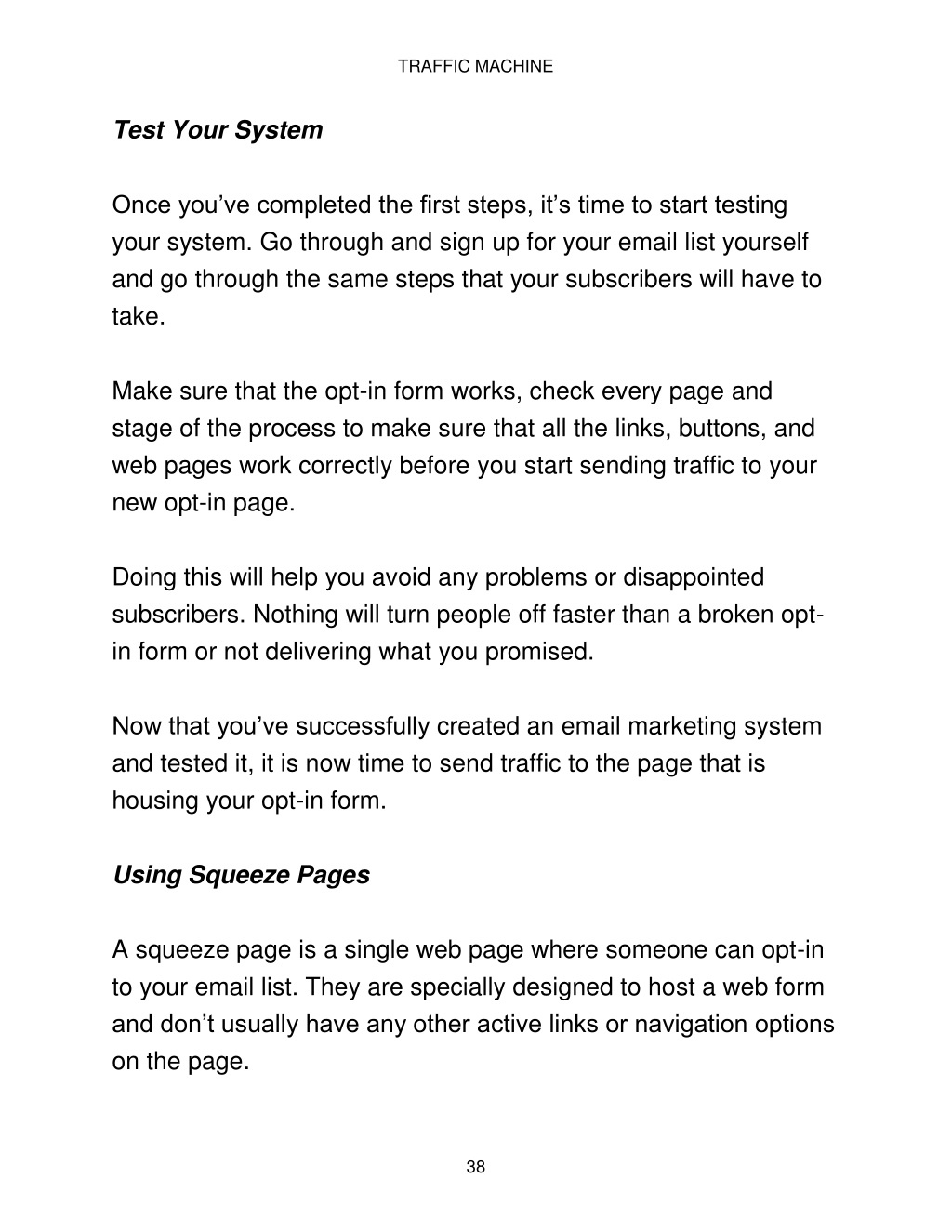 TRAFFIC MACHINE

Test Your System

Once you’ve completed the first steps, it’s time to start testing your system. Go through and sign up for your email list yourself and go through the same steps that your subscribers will have to take.

Make sure that the opt-in form works, check every page and stage of the process to make sure that all the links, buttons, and web pages work correctly before you start sending traffic to your new opt-in page.

Doing this will help you avoid any problems or disappointed subscribers. Nothing will turn people off faster than a broken opt-in form or not delivering what you promised.

Now that you’ve successfully created an email marketing system and tested it, it is now time to send traffic to the page that is housing your opt-in form.

Using Squeeze Pages

A squeeze page is a single web page where someone can opt-in to your email list. They are specially designed to host a web form and don’t usually have any other active links or navigation options on the page.

38